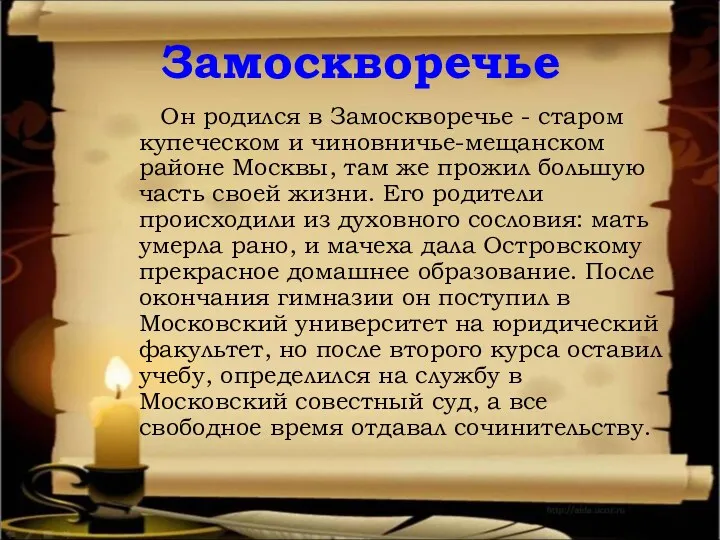 Замоскворечье

Он родился в Замоскворечье - старом купеческом и чиновничье-мещанском районе Москвы, там же прожил большую часть своей жизни. Его родители происходили из духовного сословия: мать умерла рано, и мачеха дала Островскому прекрасное домашнее образование. После окончания гимназии он поступил в Московский университет на юридический факультет, но после второго курса оставил учебу, определился на службу в Московский совестный суд, а все свободное время отдавал сочинительству.

http://aida.ucoz.ru